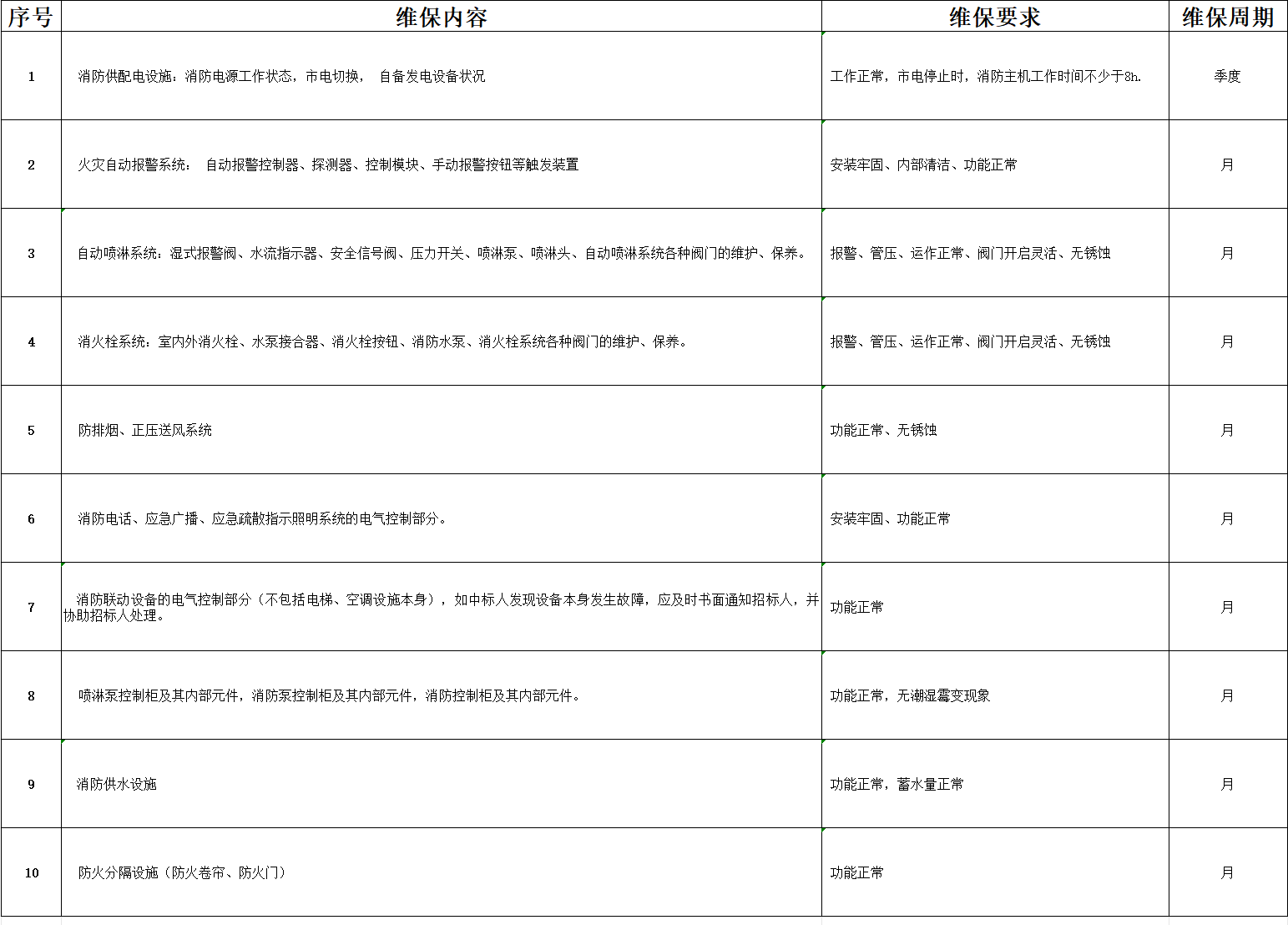 | 序号 | 维保内容 | 维保要求 | 维保周期 |
|---|---|---|---|
| 1 | 消防供配电设施：消防电源工作状态，市电切换， 自备发电设备状况 | 工作正常，市电停止时，消防主机工作时间不少于8h. | 季度 |
| 2 | 火灾自动报警系统： 自动报警控制器、探测器、控制模块、手动报警按钮等触发装置 | 安装牢固、内部清洁、功能正常 | 月 |
| 3 | 自动喷淋系统：湿式报警阀、水流指示器、安全信号阀、压力开关、喷淋泵、喷淋头、自动喷淋系统各种阀门的维护、保养。 | 报警、管压、运作正常、阀门开启灵活、无锈蚀 | 月 |
| 4 | 消火栓系统：室内外消火栓、水泵接合器、消火栓按钮、消防水泵、消火栓系统各种阀门的维护、保养。 | 报警、管压、运作正常、阀门开启灵活、无锈蚀 | 月 |
| 5 | 防排烟、正压送风系统 | 功能正常、无锈蚀 | 月 |
| 6 | 消防电话、应急广播、应急疏散指示照明系统的电气控制部分。 | 安装牢固、功能正常 | 月 |
| 7 | 消防联动设备的电气控制部分（不包括电梯、空调设施本身），如中标人发现设备本身发生故障，应及时书面通知招标人，并协助招标人处理。 | 功能正常 | 月 |
| 8 | 喷淋泵控制柜及其内部元件，消防泵控制柜及其内部元件，消防控制柜及其内部元件。 | 功能正常，无潮湿霉变现象 | 月 |
| 9 | 消防供水设施 | 功能正常，蓄水量正常 | 月 |
| 10 | 防火分隔设施（防火卷帘、防火门） | 功能正常 | 月 |